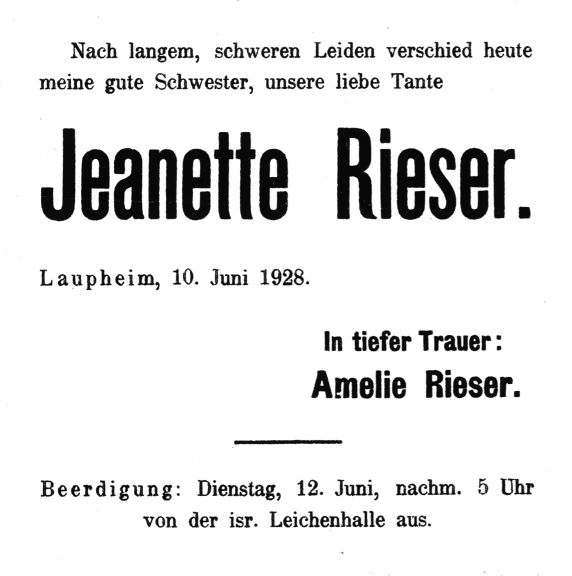 Nach langem, schweren Leiden verschied heute meine gute Schwester, unsere liebe Tante

Jeanette Rieser.

Laupheim, 10. Juni 1928.

In tiefer Trauer:
Amelie Rieser.

Beerdigung: Dienstag, 12. Juni, nachm. 5 Uhr von der isr. Leichenhalle aus.